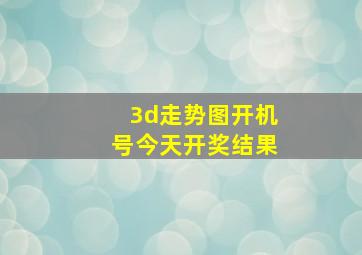 3d走势图开机号今天开奖结果